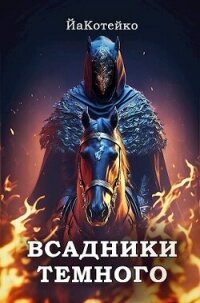 ЙаКотейко

ВСАДНИКИ ТЕМНОГО